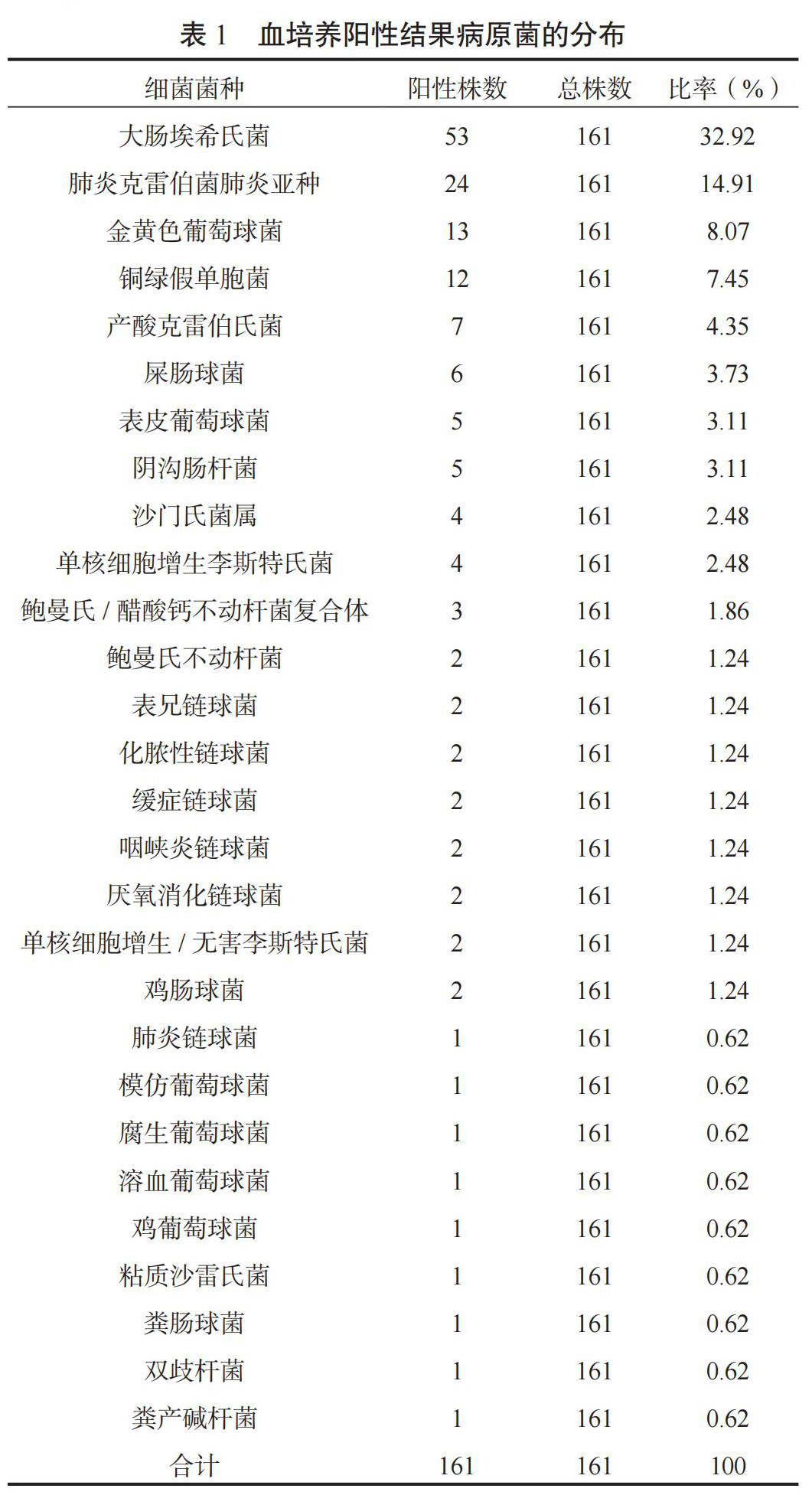 表 1　血培养阳性结果病原菌的分布

| 细菌菌种 | 阳性株数 | 总株数 | 比率（%） |
|---|---|---|---|
| 大肠埃希氏菌 | 53 | 161 | 32.92 |
| 肺炎克雷伯菌肺炎亚种 | 24 | 161 | 14.91 |
| 金黄色葡萄球菌 | 13 | 161 | 8.07 |
| 铜绿假单胞菌 | 12 | 161 | 7.45 |
| 产酸克雷伯氏菌 | 7 | 161 | 4.35 |
| 屎肠球菌 | 6 | 161 | 3.73 |
| 表皮葡萄球菌 | 5 | 161 | 3.11 |
| 阴沟肠杆菌 | 5 | 161 | 3.11 |
| 沙门氏菌属 | 4 | 161 | 2.48 |
| 单核细胞增生李斯特氏菌 | 4 | 161 | 2.48 |
| 鲍曼氏 / 醋酸钙不动杆菌复合体 | 3 | 161 | 1.86 |
| 鲍曼氏不动杆菌 | 2 | 161 | 1.24 |
| 表兄链球菌 | 2 | 161 | 1.24 |
| 化脓性链球菌 | 2 | 161 | 1.24 |
| 缓症链球菌 | 2 | 161 | 1.24 |
| 咽峡炎链球菌 | 2 | 161 | 1.24 |
| 厌氧消化链球菌 | 2 | 161 | 1.24 |
| 单核细胞增生 / 无害李斯特氏菌 | 2 | 161 | 1.24 |
| 鸡肠球菌 | 2 | 161 | 1.24 |
| 肺炎链球菌 | 1 | 161 | 0.62 |
| 模仿葡萄球菌 | 1 | 161 | 0.62 |
| 腐生葡萄球菌 | 1 | 161 | 0.62 |
| 溶血葡萄球菌 | 1 | 161 | 0.62 |
| 鸡葡萄球菌 | 1 | 161 | 0.62 |
| 粘质沙雷氏菌 | 1 | 161 | 0.62 |
| 粪肠球菌 | 1 | 161 | 0.62 |
| 双歧杆菌 | 1 | 161 | 0.62 |
| 粪产碱杆菌 | 1 | 161 | 0.62 |
| 合计 | 161 | 161 | 100 |